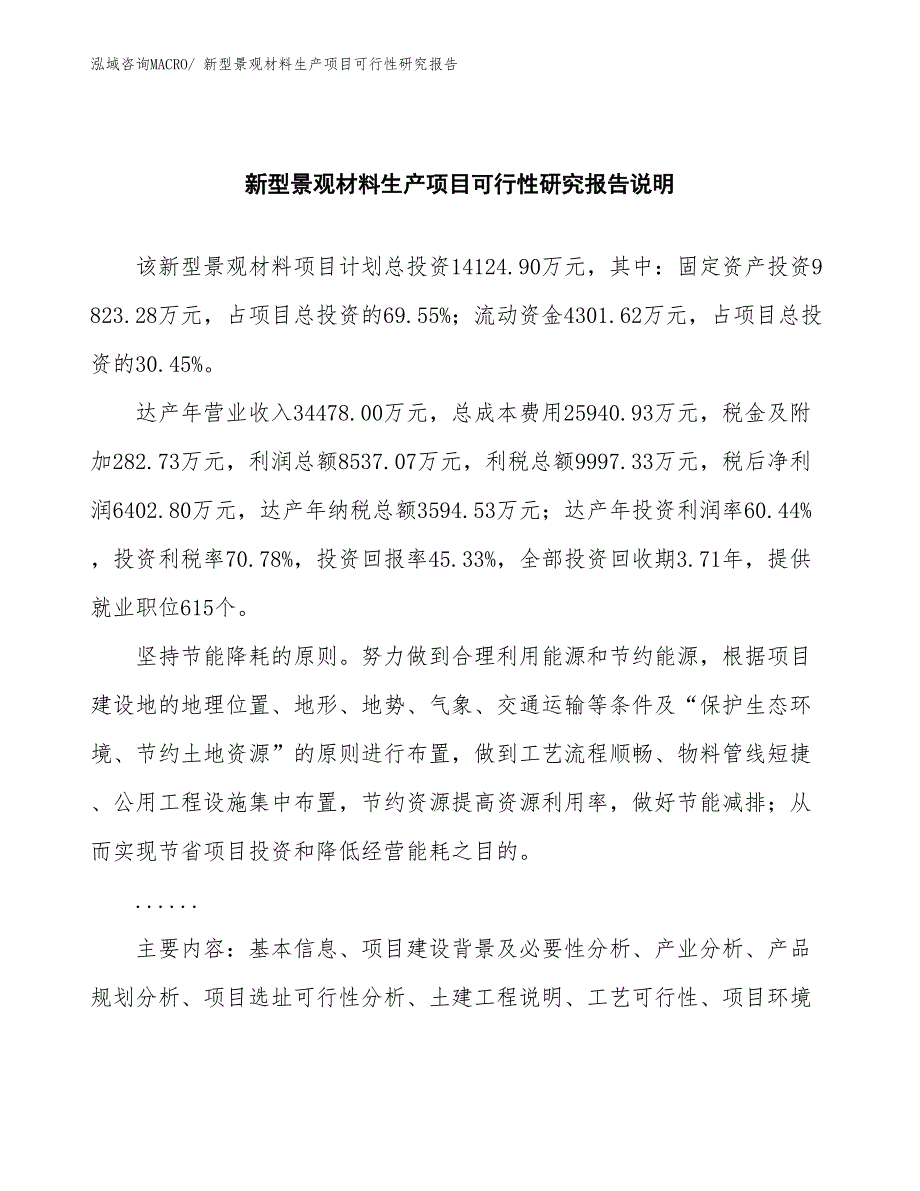 泓域咨询MACRO/ 新型景观材料生产项目可行性研究报告

新型景观材料生产项目可行性研究报告说明

该新型景观材料项目计划总投资14124.90万元，其中：固定资产投资9823.28万元，占项目总投资的69.55%；流动资金4301.62万元，占项目总投资的30.45%。

达产年营业收入34478.00万元，总成本费用25940.93万元，税金及附加282.73万元，利润总额8537.07万元，利税总额9997.33万元，税后净利润6402.80万元，达产年纳税总额3594.53万元；达产年投资利润率60.44%，投资利税率70.78%，投资回报率45.33%，全部投资回收期3.71年，提供就业职位615个。

坚持节能降耗的原则。努力做到合理利用能源和节约能源，根据项目建设地的地理位置、地形、地势、气象、交通运输等条件及“保护生态环境、节约土地资源”的原则进行布置，做到工艺流程顺畅、物料管线短捷、公用工程设施集中布置，节约资源提高资源利用率，做好节能减排；从而实现节省项目投资和降低经营能耗之目的。

......

主要内容：基本信息、项目建设背景及必要性分析、产业分析、产品规划分析、项目选址可行性分析、土建工程说明、工艺可行性、项目环境